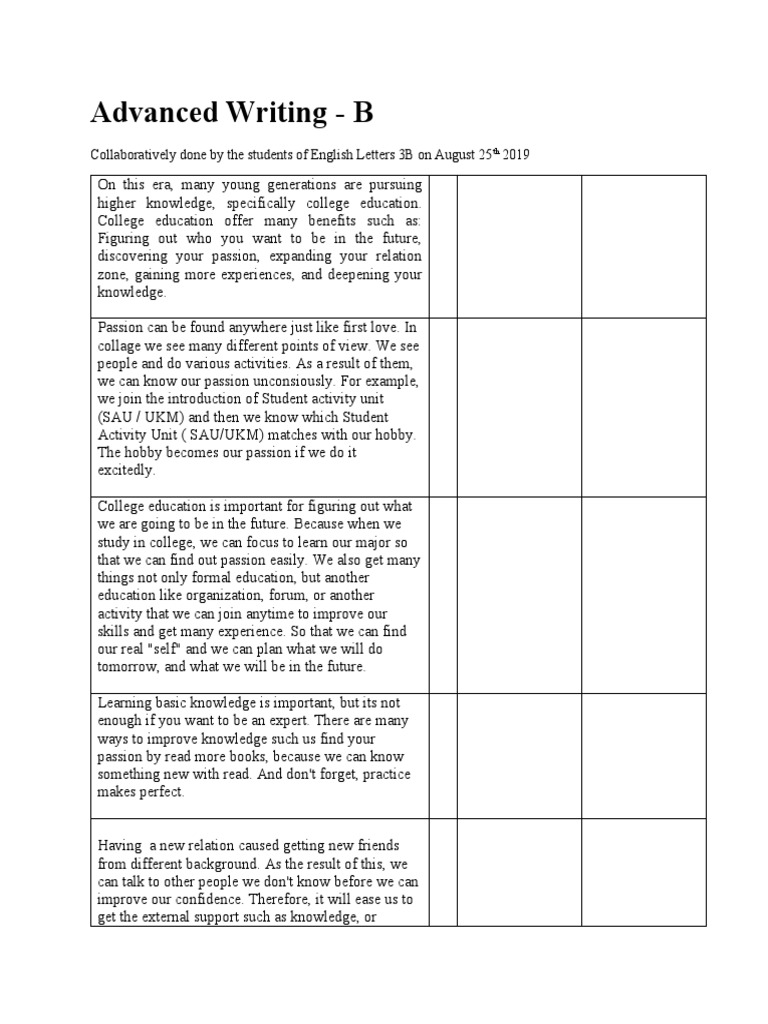 Advanced Writing - B

Collaboratively done by the students of English Letters 3B on August 25$^{th}$ 2019

| | | | |
|---|---|---|---|
| On this era, many young generations are pursuing higher knowledge, specifically college education. College education offer many benefits such as: Figuring out who you want to be in the future, discovering your passion, expanding your relation zone, gaining more experiences, and deepening your knowledge. | | | |
| Passion can be found anywhere just like first love. In collage we see many different points of view. We see people and do various activities. As a result of them, we can know our passion unconsiously. For example, we join the introduction of Student activity unit (SAU / UKM) and then we know which Student Activity Unit ( SAU/UKM) matches with our hobby. The hobby becomes our passion if we do it excitedly. | | | |
| College education is important for figuring out what we are going to be in the future. Because when we study in college, we can focus to learn our major so that we can find out passion easily. We also get many things not only formal education, but another education like organization, forum, or another activity that we can join anytime to improve our skills and get many experience. So that we can find our real "self" and we can plan what we will do tomorrow, and what we will be in the future. | | | |
| Learning basic knowledge is important, but its not enough if you want to be an expert. There are many ways to improve knowledge such us find your passion by read more books, because we can know something new with read. And don't forget, practice makes perfect. | | | |
| Having a new relation caused getting new friends from different background. As the result of this, we can talk to other people we don't know before we can improve our confidence. Therefore, it will ease us to get the external support such as knowledge, or | | | |